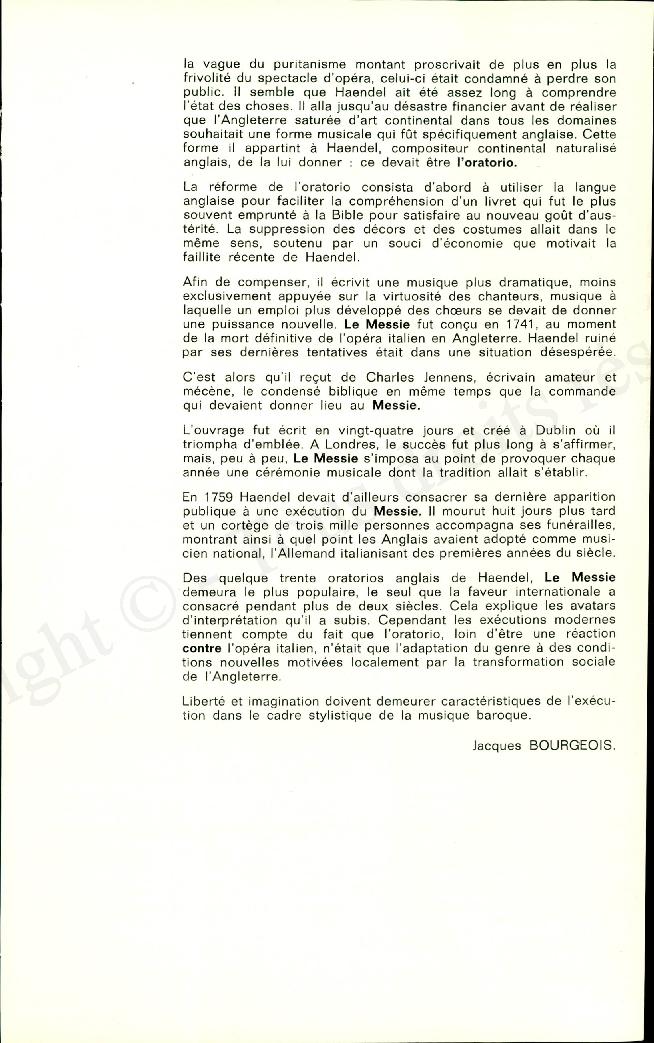 la vague du puritanisme montant proscrivait de plus en plus la frivolité du spectacle d'opéra, celui-ci était condamné à perdre son public. Il semble que Haendel ait été assez long à comprendre l'état des choses. Il alla jusqu'au désastre financier avant de réaliser que l'Angleterre saturée d'art continental dans tous les domaines souhaitait une forme musicale qui fût spécifiquement anglaise. Cette forme il appartint à Haendel, compositeur continental naturalisé anglais, de la lui donner : ce devait être l'oratorio.

La réforme de l'oratorio consista d'abord à utiliser la langue anglaise pour faciliter la compréhension d'un livret qui fut le plus souvent emprunté à la Bible pour satisfaire au nouveau goût d'austérité. La suppression des décors et des costumes allait dans le même sens, soutenu par un souci d'économie que motivait la faillite récente de Haendel.

Afin de compenser, il écrivit une musique plus dramatique, moins exclusivement appuyée sur la virtuosité des chanteurs, musique à laquelle un emploi plus développé des chœurs se devait de donner une puissance nouvelle. Le Messie fut conçu en 1741, au moment de la mort définitive de l'opéra italien en Angleterre. Haendel ruiné par ses dernières tentatives était dans une situation désespérée.

C'est alors qu'il reçut de Charles Jennens, écrivain amateur et mécène, le condensé biblique en même temps que la commande qui devaient donner lieu au Messie.

L'ouvrage fut écrit en vingt-quatre jours et créé à Dublin où il triompha d'emblée. A Londres, le succès fut plus long à s'affirmer, mais, peu à peu, Le Messie s'imposa au point de provoquer chaque année une cérémonie musicale dont la tradition allait s'établir.

En 1759 Haendel devait d'ailleurs consacrer sa dernière apparition publique à une exécution du Messie. Il mourut huit jours plus tard et un cortège de trois mille personnes accompagna ses funérailles, montrant ainsi à quel point les Anglais avaient adopté comme musicien national, l'Allemand italianisant des premières années du siècle.

Des quelque trente oratorios anglais de Haendel, Le Messie demeura le plus populaire, le seul que la faveur internationale a consacré pendant plus de deux siècles. Cela explique les avatars d'interprétation qu'il a subis. Cependant les exécutions modernes tiennent compte du fait que l'oratorio, loin d'être une réaction contre l'opéra italien, n'était que l'adaptation du genre à des conditions nouvelles motivées localement par la transformation sociale de l'Angleterre.

Liberté et imagination doivent demeurer caractéristiques de l'exécution dans le cadre stylistique de la musique baroque.

Jacques BOURGEOIS.